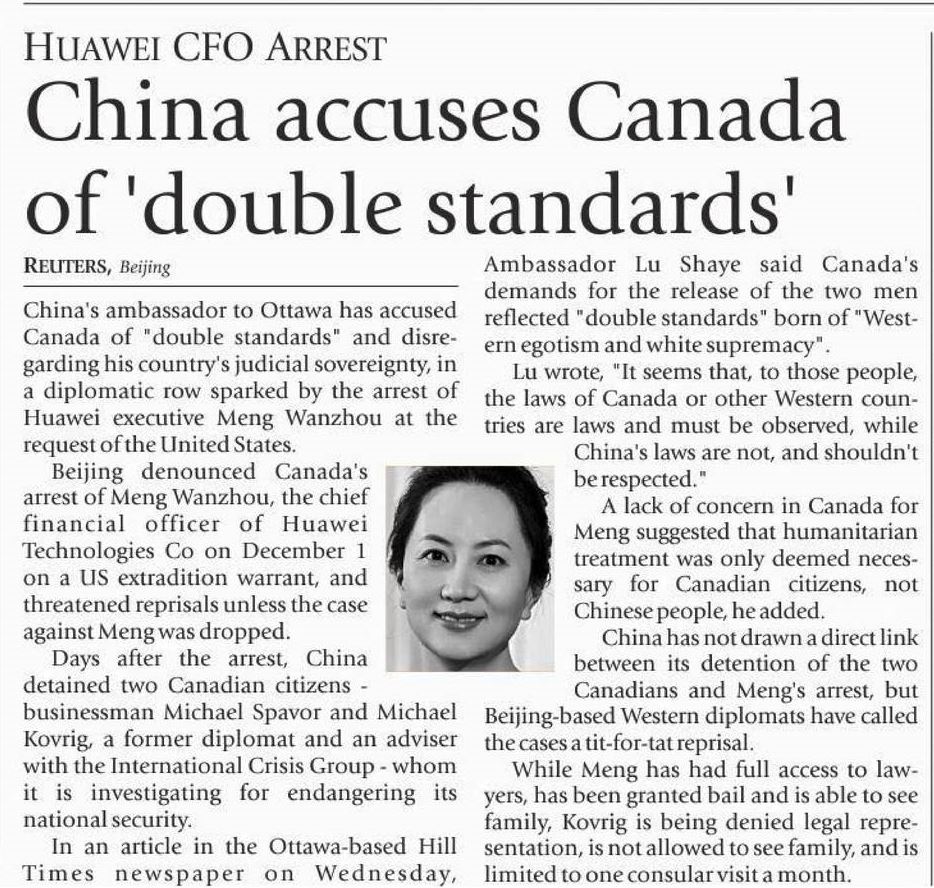 HUAWEI CFO ARREST

China accuses Canada of 'double standards'

REUTERS, Beijing

China's ambassador to Ottawa has accused Canada of "double standards" and disregarding his country's judicial sovereignty, in a diplomatic row sparked by the arrest of Huawei executive Meng Wanzhou at the request of the United States.

Beijing denounced Canada's arrest of Meng Wanzhou, the chief financial officer of Huawei Technologies Co on December 1 on a US extradition warrant, and threatened reprisals unless the case against Meng was dropped.

Days after the arrest, China detained two Canadian citizens - businessman Michael Spavor and Michael Kovrig, a former diplomat and an adviser with the International Crisis Group - whom it is investigating for endangering its national security.

In an article in the Ottawa-based Hill Times newspaper on Wednesday, Ambassador Lu Shaye said Canada's demands for the release of the two men reflected "double standards" born of "Western egotism and white supremacy".

Lu wrote, "It seems that, to those people, the laws of Canada or other Western countries are laws and must be observed, while China's laws are not, and shouldn't be respected."

A lack of concern in Canada for Meng suggested that humanitarian treatment was only deemed necessary for Canadian citizens, not Chinese people, he added.

China has not drawn a direct link between its detention of the two Canadians and Meng's arrest, but Beijing-based Western diplomats have called the cases a tit-for-tat reprisal.

While Meng has had full access to lawyers, has been granted bail and is able to see family, Kovrig is being denied legal representation, is not allowed to see family, and is limited to one consular visit a month.